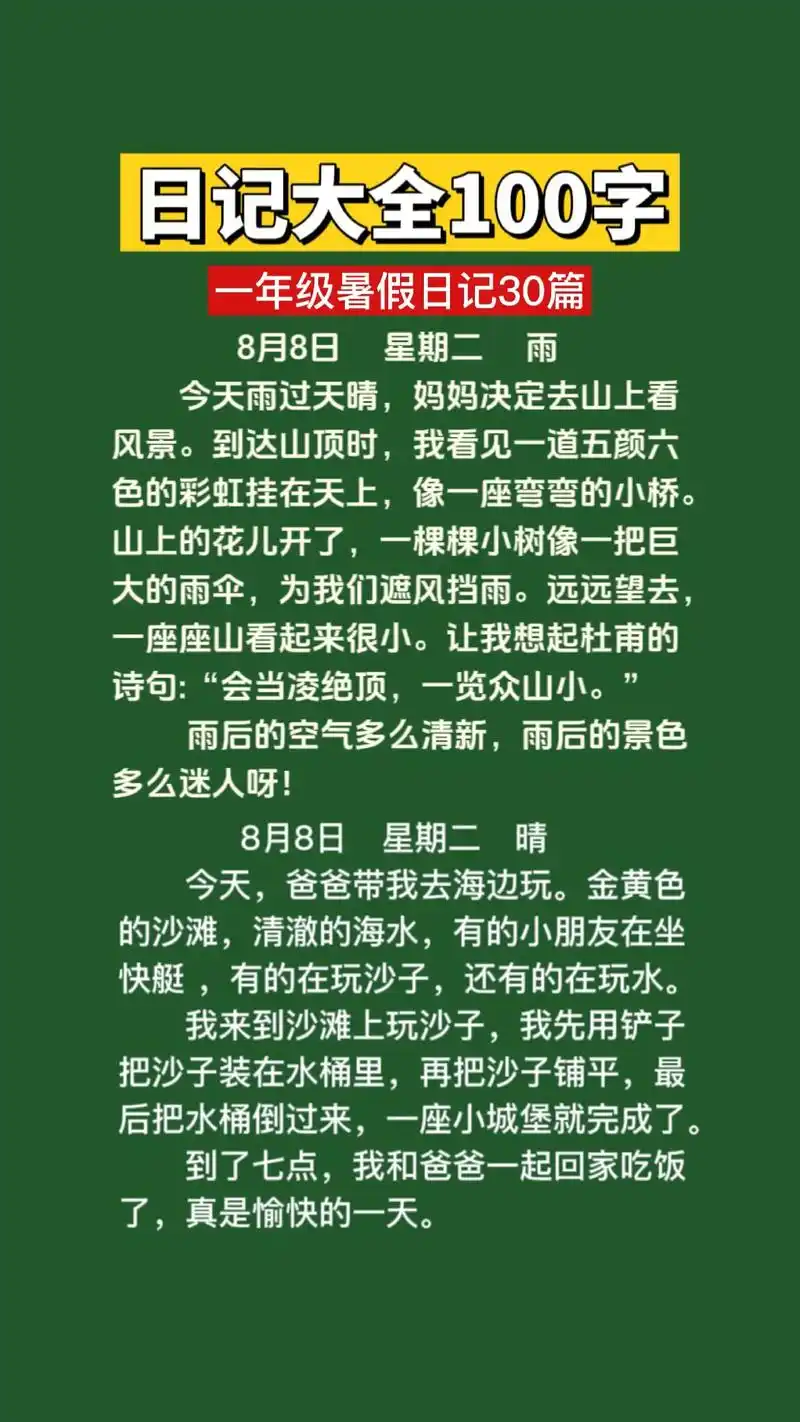 日记大全100字

一年级暑假日记30篇

8月8日　星期二　雨

今天雨过天晴，妈妈决定去山上看风景。到达山顶时，我看见一道五颜六色的彩虹挂在天上，像一座弯弯的小桥。山上的花儿开了，一棵棵小树像一把巨大的雨伞，为我们遮风挡雨。远远望去，一座座山看起来很小。让我想起杜甫的诗句:“会当凌绝顶，一览众山小。”

雨后的空气多么清新，雨后的景色多么迷人呀!

8月8日　星期二　晴

今天，爸爸带我去海边玩。金黄色的沙滩，清澈的海水，有的小朋友在坐快艇 ，有的在玩沙子，还有的在玩水。

我来到沙滩上玩沙子，我先用铲子把沙子装在水桶里，再把沙子铺平，最后把水桶倒过来，一座小城堡就完成了。

到了七点，我和爸爸一起回家吃饭了，真是愉快的一天。